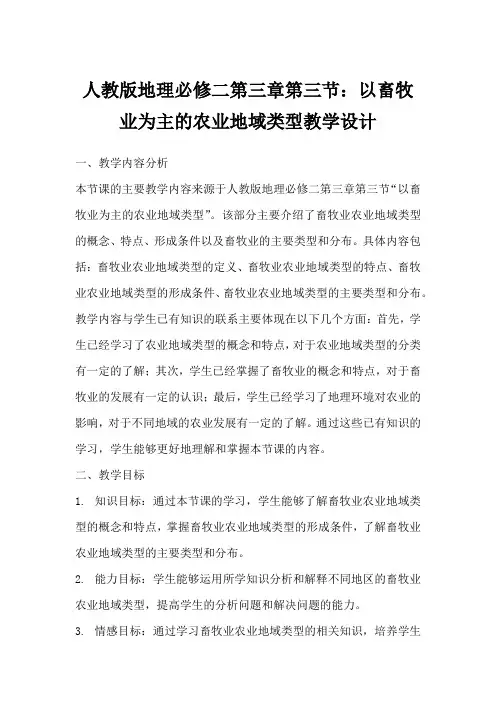 人教版地理必修二第三章第三节：以畜牧业为主的农业地域类型教学设计

一、教学内容分析

本节课的主要教学内容来源于人教版地理必修二第三章第三节“以畜牧业为主的农业地域类型”。该部分主要介绍了畜牧业农业地域类型的概念、特点、形成条件以及畜牧业的主要类型和分布。具体内容包括：畜牧业农业地域类型的定义、畜牧业农业地域类型的特点、畜牧业农业地域类型的形成条件、畜牧业农业地域类型的主要类型和分布。教学内容与学生已有知识的联系主要体现在以下几个方面：首先，学生已经学习了农业地域类型的概念和特点，对于农业地域类型的分类有一定的了解；其次，学生已经掌握了畜牧业的概念和特点，对于畜牧业的发展有一定的认识；最后，学生已经学习了地理环境对农业的影响，对于不同地域的农业发展有一定的了解。通过这些已有知识的学习，学生能够更好地理解和掌握本节课的内容。

二、教学目标

1. 知识目标：通过本节课的学习，学生能够了解畜牧业农业地域类型的概念和特点，掌握畜牧业农业地域类型的形成条件，了解畜牧业农业地域类型的主要类型和分布。

2. 能力目标：学生能够运用所学知识分析和解释不同地区的畜牧业农业地域类型，提高学生的分析问题和解决问题的能力。

3. 情感目标：通过学习畜牧业农业地域类型的相关知识，培养学生